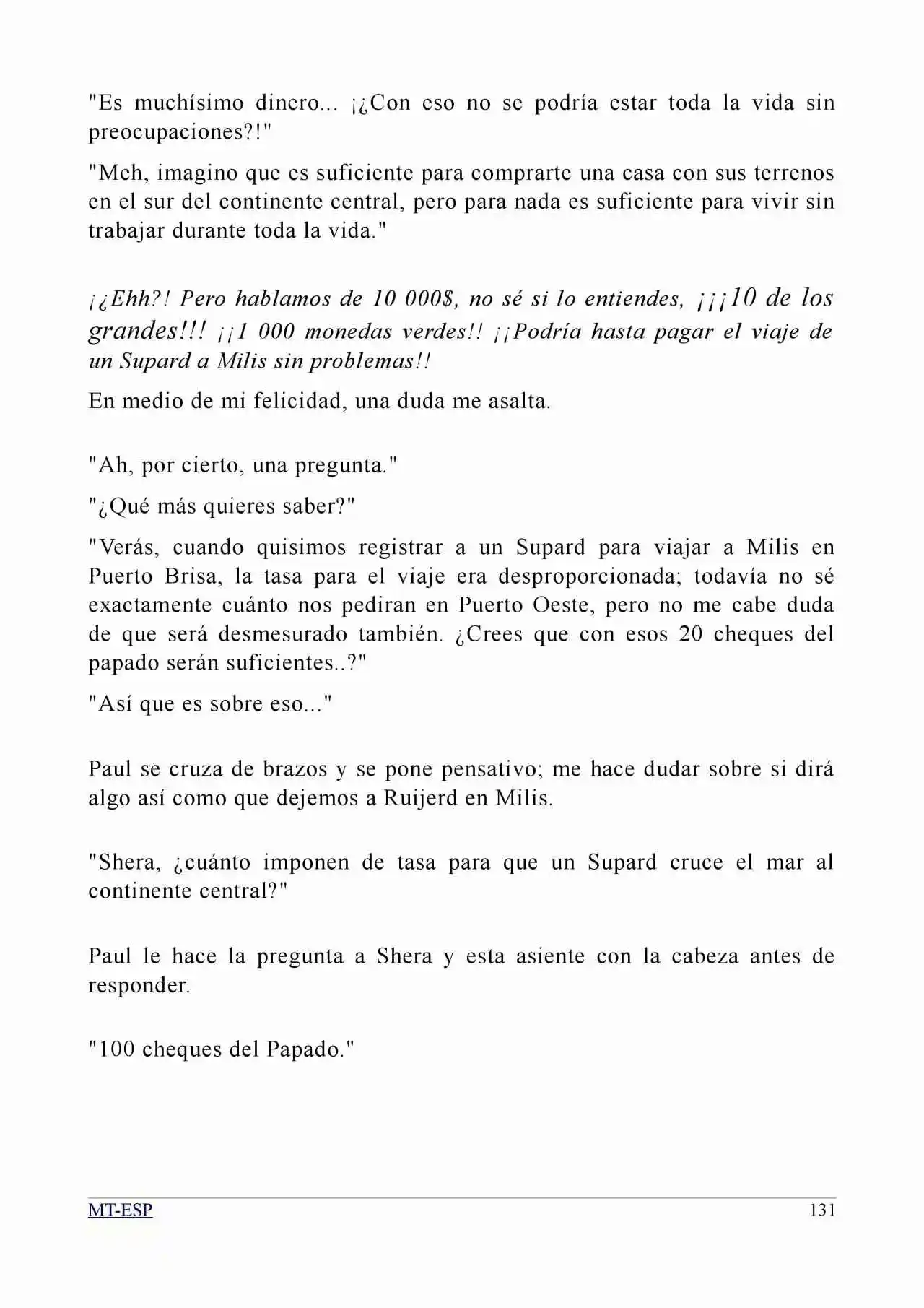 "Es muchísimo dinero... ¡¿Con eso no se podría estar toda la vida sin preocupaciones?!"

"Meh, imagino que es suficiente para comprarte una casa con sus terrenos en el sur del continente central, pero para nada es suficiente para vivir sin trabajar durante toda la vida."

¡¿Ehh?! Pero hablamos de 10 000$, no sé si lo entiendes, ¡¡¡10 de los grandes!!! ¡¡1 000 monedas verdes!! ¡¡Podría hasta pagar el viaje de un Supard a Milis sin problemas!!

En medio de mi felicidad, una duda me asalta.

"Ah, por cierto, una pregunta."

"¿Qué más quieres saber?"

"Verás, cuando quisimos registrar a un Supard para viajar a Milis en Puerto Brisa, la tasa para el viaje era desproporcionada; todavía no sé exactamente cuánto nos pediran en Puerto Oeste, pero no me cabe duda de que será desmesurado también. ¿Crees que con esos 20 cheques del papado serán suficientes..?"

"Así que es sobre eso..."

Paul se cruza de brazos y se pone pensativo; me hace dudar sobre si dirá algo así como que dejemos a Ruijerd en Milis.

"Shera, ¿cuánto imponen de tasa para que un Supard cruce el mar al continente central?"

Paul le hace la pregunta a Shera y esta asiente con la cabeza antes de responder.

"100 cheques del Papado."

MT-ESP 131